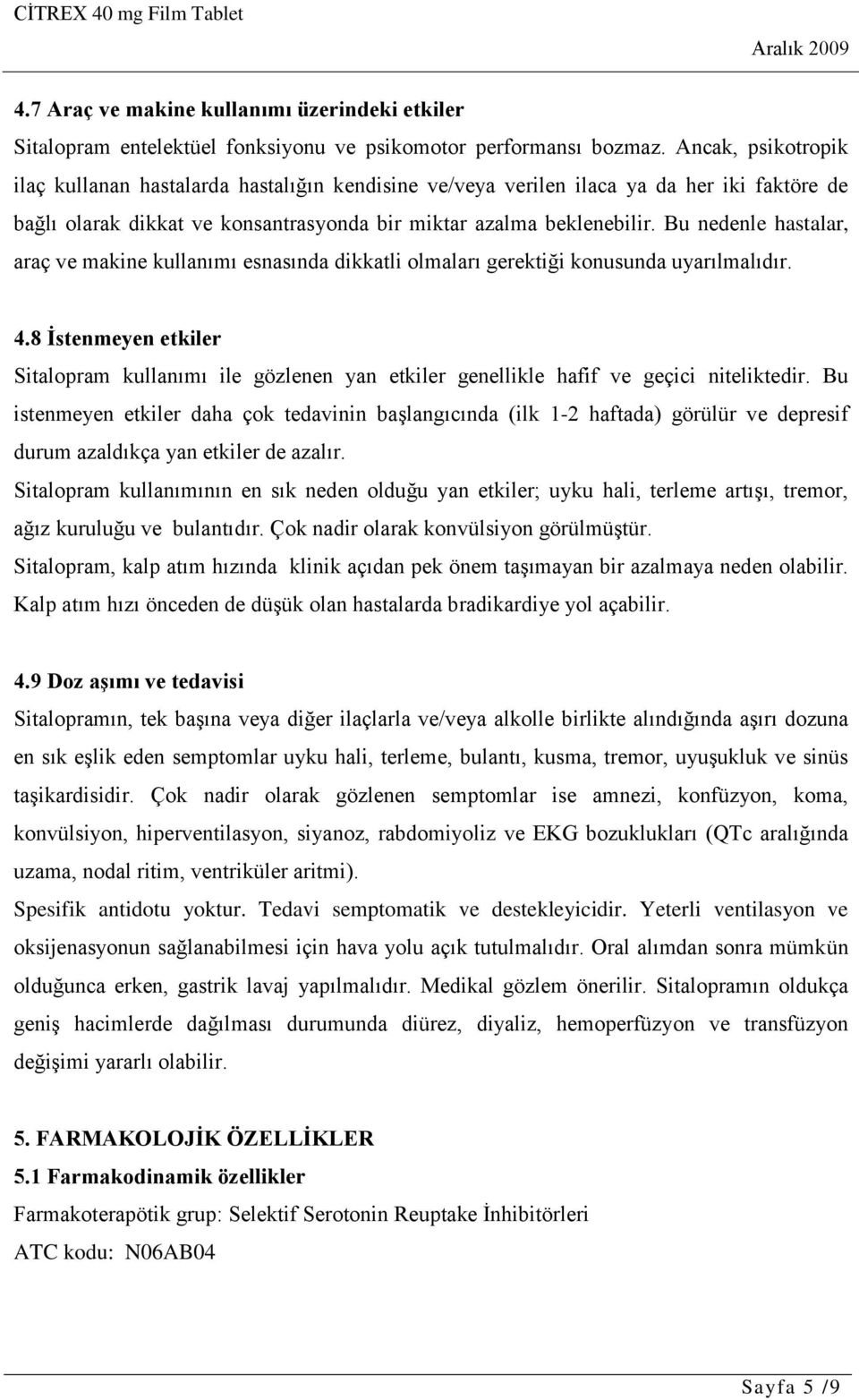 CİTREX 40 mg Film Tablet

Aralık 2009

4.7 Araç ve makine kullanımı üzerindeki etkiler

Sitalopram entelektüel fonksiyonu ve psikomotor performansı bozmaz. Ancak, psikotropik ilaç kullanan hastalarda hastalığın kendisine ve/veya verilen ilaca ya da her iki faktöre de bağlı olarak dikkat ve konsantrasyonda bir miktar azalma beklenebilir. Bu nedenle hastalar, araç ve makine kullanımı esnasında dikkatli olmaları gerektiği konusunda uyarılmalıdır.

4.8 İstenmeyen etkiler

Sitalopram kullanımı ile gözlenen yan etkiler genellikle hafif ve geçici niteliktedir. Bu istenmeyen etkiler daha çok tedavinin başlangıcında (ilk 1-2 haftada) görülür ve depresif durum azaldıkça yan etkiler de azalır.

Sitalopram kullanımının en sık neden olduğu yan etkiler; uyku hali, terleme artışı, tremor, ağız kuruluğu ve bulantıdır. Çok nadir olarak konvülsiyon görülmüştür.

Sitalopram, kalp atım hızında klinik açıdan pek önem taşımayan bir azalmaya neden olabilir. Kalp atım hızı önceden de düşük olan hastalarda bradikardiye yol açabilir.

4.9 Doz aşımı ve tedavisi

Sitalopramın, tek başına veya diğer ilaçlarla ve/veya alkolle birlikte alındığında aşırı dozuna en sık eşlik eden semptomlar uyku hali, terleme, bulantı, kusma, tremor, uyuşukluk ve sinüs taşikardisidir. Çok nadir olarak gözlenen semptomlar ise amnezi, konfüzyon, koma, konvülsiyon, hiperventilasyon, siyanoz, rabdomiyoliz ve EKG bozuklukları (QTc aralığında uzama, nodal ritim, ventriküler aritmi).

Spesifik antidotu yoktur. Tedavi semptomatik ve destekleyicidir. Yeterli ventilasyon ve oksijenasyonun sağlanabilmesi için hava yolu açık tutulmalıdır. Oral alımdan sonra mümkün olduğunca erken, gastrik lavaj yapılmalıdır. Medikal gözlem önerilir. Sitalopramın oldukça geniş hacimlerde dağılması durumunda diürez, diyaliz, hemoperfüzyon ve transfüzyon değişimi yararlı olabilir.

5. FARMAKOLOJİK ÖZELLİKLER

5.1 Farmakodinamik özellikler

Farmakoterapötik grup: Selektif Serotonin Reuptake İnhibitörleri

ATC kodu: N06AB04

Sayfa 5 /9